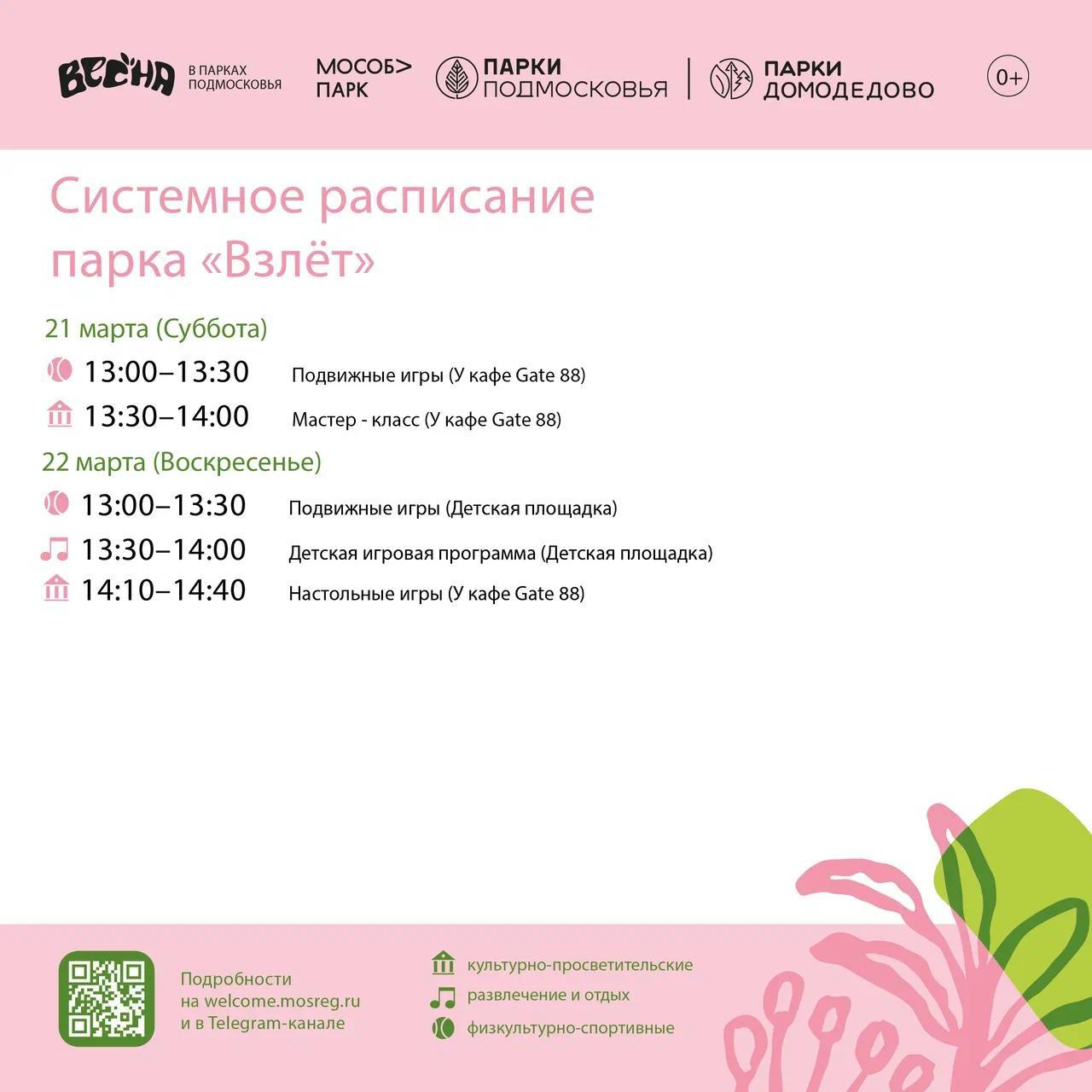 ВЕСНА В ПАРКАХ ПОДМОСКОВЬЯ МОСОБ> ПАРК ПАРКИ ПОДМОСКОВЬЯ ПАРКИ ДОМОДЕДОВО 0+

Системное расписание парка «Взлёт»

21 марта (Суббота)

13:00–13:30 Подвижные игры (У кафе Gate 88)

13:30–14:00 Мастер - класс (У кафе Gate 88)

22 марта (Воскресенье)

13:00–13:30 Подвижные игры (Детская площадка)

13:30–14:00 Детская игровая программа (Детская площадка)

14:10–14:40 Настольные игры (У кафе Gate 88)

Подробности на welcome.mosreg.ru и в Telegram-канале

культурно-просветительские

развлечение и отдых

физкультурно-спортивные